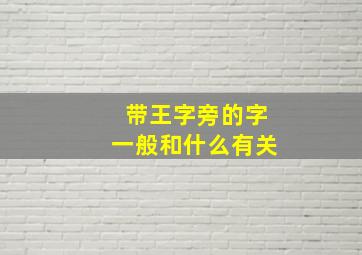 带王字旁的字
一般和什么有关